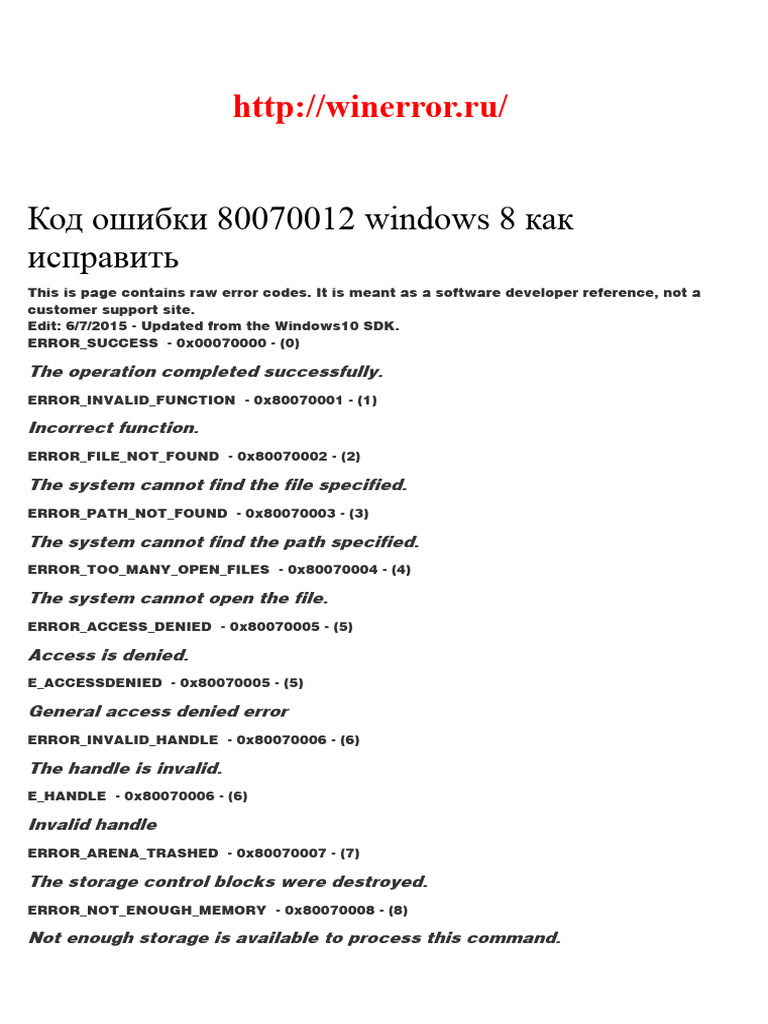 http://winerror.ru/

Код ошибки 80070012 windows 8 как исправить

This is page contains raw error codes. It is meant as a software developer reference, not a customer support site.
Edit: 6/7/2015 - Updated from the Windows10 SDK.
ERROR_SUCCESS - 0x00070000 - (0)

The operation completed successfully.

ERROR_INVALID_FUNCTION - 0x80070001 - (1)

Incorrect function.

ERROR_FILE_NOT_FOUND - 0x80070002 - (2)

The system cannot find the file specified.

ERROR_PATH_NOT_FOUND - 0x80070003 - (3)

The system cannot find the path specified.

ERROR_TOO_MANY_OPEN_FILES - 0x80070004 - (4)

The system cannot open the file.

ERROR_ACCESS_DENIED - 0x80070005 - (5)

Access is denied.

E_ACCESSDENIED - 0x80070005 - (5)

General access denied error

ERROR_INVALID_HANDLE - 0x80070006 - (6)

The handle is invalid.

E_HANDLE - 0x80070006 - (6)

Invalid handle

ERROR_ARENA_TRASHED - 0x80070007 - (7)

The storage control blocks were destroyed.

ERROR_NOT_ENOUGH_MEMORY - 0x80070008 - (8)

Not enough storage is available to process this command.